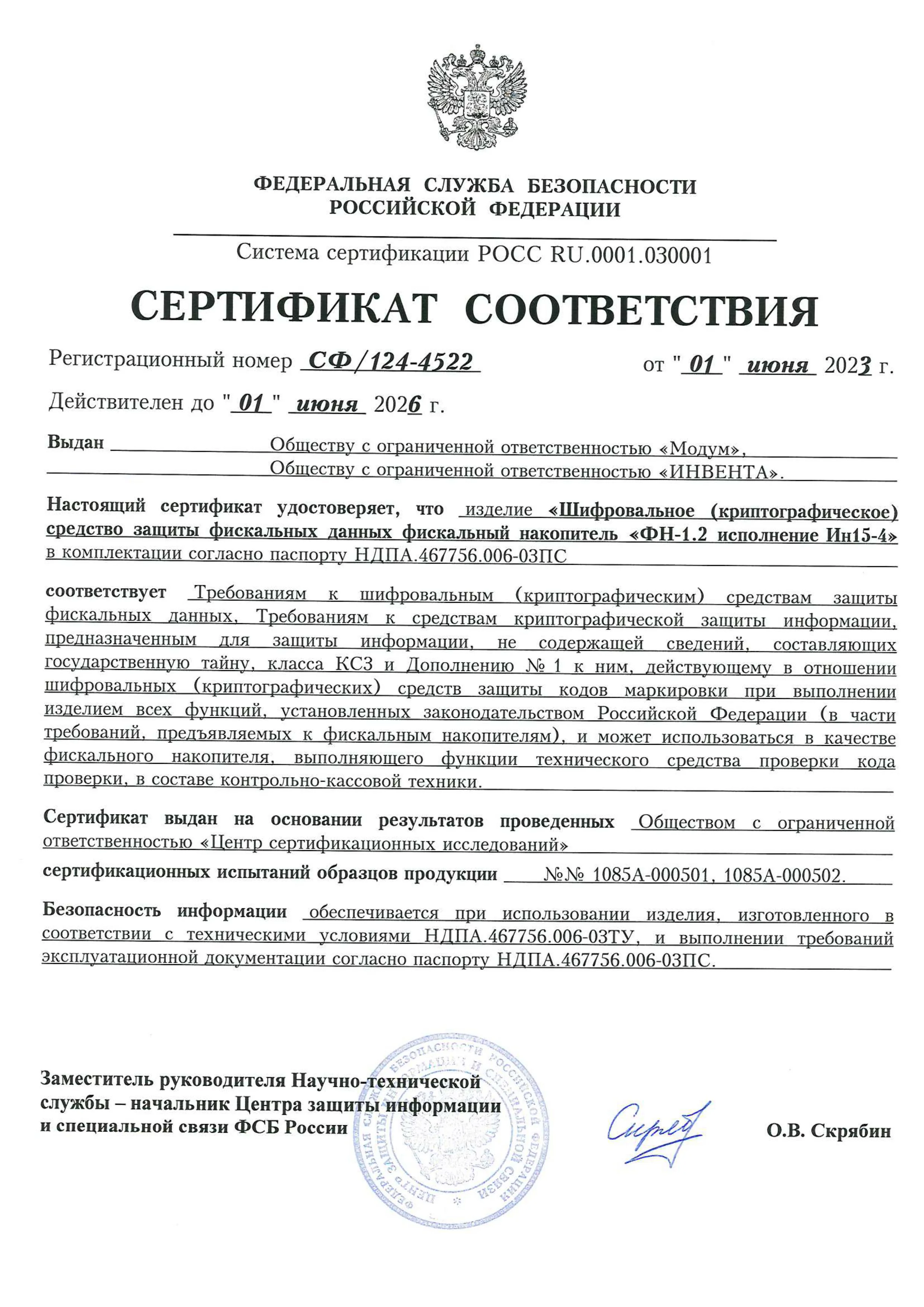 ФЕДЕРАЛЬНАЯ СЛУЖБА БЕЗОПАСНОСТИ
РОССИЙСКОЙ ФЕДЕРАЦИИ

Система сертификации РОСС RU.0001.030001

СЕРТИФИКАТ СООТВЕТСТВИЯ

Регистрационный номер СФ/124-4522 от "01" июня 2023 г.

Действителен до "01" июня 2026 г.

Выдан Обществу с ограниченной ответственностью «Модум», Обществу с ограниченной ответственностью «ИНВЕНТА».

Настоящий сертификат удостоверяет, что изделие «Шифровальное (криптографическое) средство защиты фискальных данных фискальный накопитель «ФН-1.2 исполнение Ин15-4» в комплектации согласно паспорту НДПА.467756.006-03ПС

соответствует Требованиям к шифровальным (криптографическим) средствам защиты фискальных данных, Требованиям к средствам криптографической защиты информации, предназначенным для защиты информации, не содержащей сведений, составляющих государственную тайну, класса КС3 и Дополнению № 1 к ним, действующему в отношении шифровальных (криптографических) средств защиты кодов маркировки при выполнении изделием всех функций, установленных законодательством Российской Федерации (в части требований, предъявляемых к фискальным накопителям), и может использоваться в качестве фискального накопителя, выполняющего функции технического средства проверки кода проверки, в составе контрольно-кассовой техники.

Сертификат выдан на основании результатов проведенных Обществом с ограниченной ответственностью «Центр сертификационных исследований»

сертификационных испытаний образцов продукции №№ 1085А-000501, 1085А-000502.

Безопасность информации обеспечивается при использовании изделия, изготовленного в соответствии с техническими условиями НДПА.467756.006-03ТУ, и выполнении требований эксплуатационной документации согласно паспорту НДПА.467756.006-03ПС.

Заместитель руководителя Научно-технической службы – начальник Центра защиты информации и специальной связи ФСБ России

ФЕДЕРАЛЬНАЯ СЛУЖБА БЕЗОПАСНОСТИ РОССИЙСКОЙ ФЕДЕРАЦИИ
ЦЕНТР ЗАЩИТЫ ИНФОРМАЦИИ И СПЕЦИАЛЬНОЙ СВЯЗИ

О.В. Скрябин